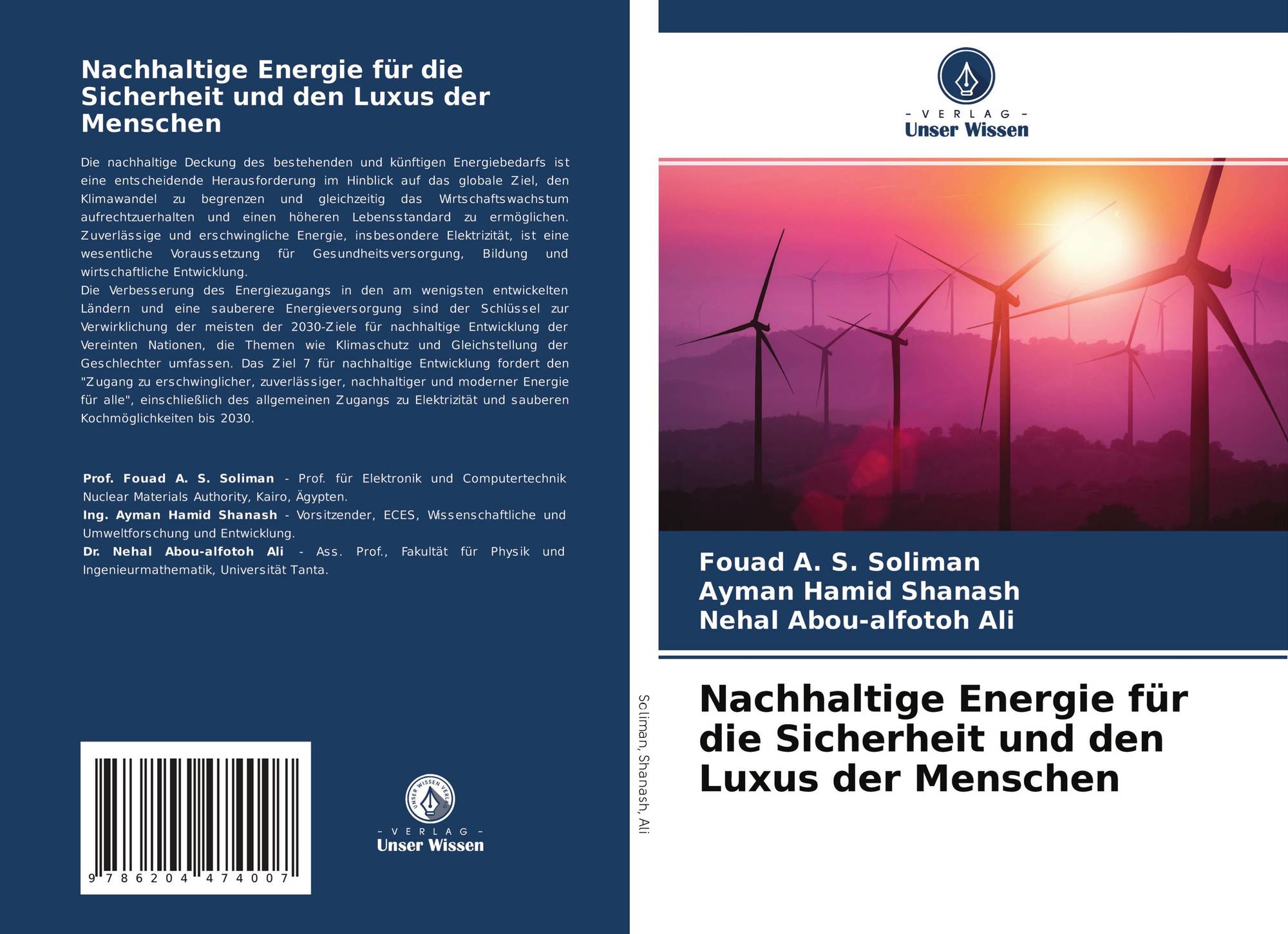 Nachhaltige Energie für die Sicherheit und den Luxus der Menschen

Die nachhaltige Deckung des bestehenden und künftigen Energiebedarfs ist eine entscheidende Herausforderung im Hinblick auf das globale Ziel, den Klimawandel zu begrenzen und gleichzeitig das Wirtschaftswachstum aufrechtzuerhalten und einen höheren Lebensstandard zu ermöglichen. Zuverlässige und erschwingliche Energie, insbesondere Elektrizität, ist eine wesentliche Voraussetzung für Gesundheitsversorgung, Bildung und wirtschaftliche Entwicklung.
Die Verbesserung des Energiezugangs in den am wenigsten entwickelten Ländern und eine sauberere Energieversorgung sind der Schlüssel zur Verwirklichung der meisten der 2030-Ziele für nachhaltige Entwicklung der Vereinten Nationen, die Themen wie Klimaschutz und Gleichstellung der Geschlechter umfassen. Das Ziel 7 für nachhaltige Entwicklung fordert den "Zugang zu erschwinglicher, zuverlässiger, nachhaltiger und moderner Energie für alle", einschließlich des allgemeinen Zugangs zu Elektrizität und sauberen Kochmöglichkeiten bis 2030.

Prof. Fouad A. S. Soliman - Prof. für Elektronik und Computertechnik Nuclear Materials Authority, Kairo, Ägypten.
Ing. Ayman Hamid Shanash - Vorsitzender, ECES, Wissenschaftliche und Umweltforschung und Entwicklung.
Dr. Nehal Abou-alfotoh Ali - Ass. Prof., Fakultät für Physik und Ingenieurmathematik, Universität Tanta.

9 786204 474007

UNSER WISSEN VERLAG
- VERLAG -
Unser Wissen

Soliman, Shanash, Ali

- VERLAG -
Unser Wissen

Fouad A. S. Soliman
Ayman Hamid Shanash
Nehal Abou-alfotoh Ali

Nachhaltige Energie für die Sicherheit und den Luxus der Menschen